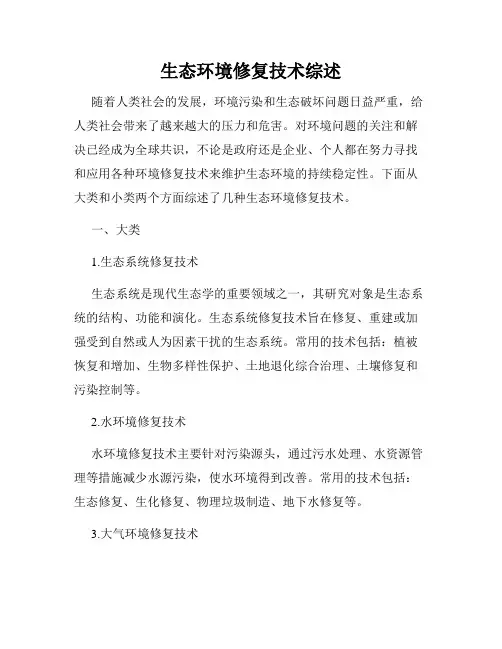 生态环境修复技术综述

随着人类社会的发展，环境污染和生态破坏问题日益严重，给人类社会带来了越来越大的压力和危害。对环境问题的关注和解决已经成为全球共识，不论是政府还是企业、个人都在努力寻找和应用各种环境修复技术来维护生态环境的持续稳定性。下面从大类和小类两个方面综述了几种生态环境修复技术。

一、大类

1.生态系统修复技术

生态系统是现代生态学的重要领域之一，其研究对象是生态系统的结构、功能和演化。生态系统修复技术旨在修复、重建或加强受到自然或人为因素干扰的生态系统。常用的技术包括：植被恢复和增加、生物多样性保护、土地退化综合治理、土壤修复和污染控制等。

2.水环境修复技术

水环境修复技术主要针对污染源头，通过污水处理、水资源管理等措施减少水源污染，使水环境得到改善。常用的技术包括：生态修复、生化修复、物理垃圾制造、地下水修复等。

3.大气环境修复技术